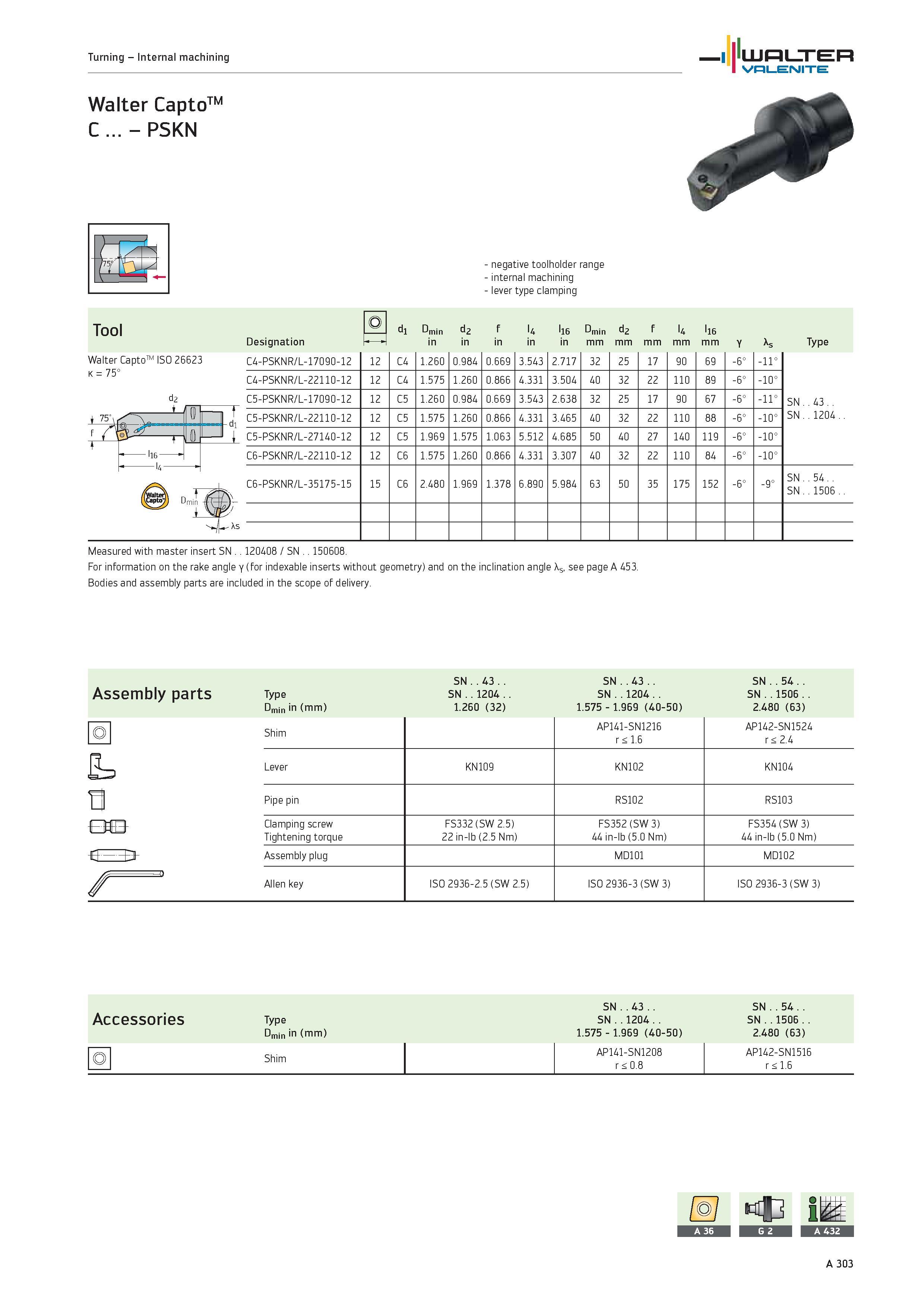 Turning – Internal machining

WALTER VALENITE

Walter Capto™
C ... – PSKN

75°

- negative toolholder range
- internal machining
- lever type clamping

| Tool | Designation | | $d_1$ | $D_{min}$ in | $d_2$ in | f in | $l_4$ in | $l_{16}$ in | $D_{min}$ mm | $d_2$ mm | f mm | $l_4$ mm | $l_{16}$ mm | γ | $λ_s$ | Type |
|---|---|---|---|---|---|---|---|---|---|---|---|---|---|---|---|---|
| Walter Capto™ ISO 26623 κ = 75° | C4-PSKNR/L-17090-12 | 12 | C4 | 1.260 | 0.984 | 0.669 | 3.543 | 2.717 | 32 | 25 | 17 | 90 | 69 | -6° | -11° | SN . . 43 . . SN . . 1204 . . |
| | C4-PSKNR/L-22110-12 | 12 | C4 | 1.575 | 1.260 | 0.866 | 4.331 | 3.504 | 40 | 32 | 22 | 110 | 89 | -6° | -10° | |
| | C5-PSKNR/L-17090-12 | 12 | C5 | 1.260 | 0.984 | 0.669 | 3.543 | 2.638 | 32 | 25 | 17 | 90 | 67 | -6° | -11° | |
| | C5-PSKNR/L-22110-12 | 12 | C5 | 1.575 | 1.260 | 0.866 | 4.331 | 3.465 | 40 | 32 | 22 | 110 | 88 | -6° | -10° | |
| | C5-PSKNR/L-27140-12 | 12 | C5 | 1.969 | 1.575 | 1.063 | 5.512 | 4.685 | 50 | 40 | 27 | 140 | 119 | -6° | -10° | |
| | C6-PSKNR/L-22110-12 | 12 | C6 | 1.575 | 1.260 | 0.866 | 4.331 | 3.307 | 40 | 32 | 22 | 110 | 84 | -6° | -10° | |
| | C6-PSKNR/L-35175-15 | 15 | C6 | 2.480 | 1.969 | 1.378 | 6.890 | 5.984 | 63 | 50 | 35 | 175 | 152 | -6° | -9° | SN . . 54 . . SN . . 1506 . . |

$d_2$ 75° f $d_1$ $l_{16}$ $l_4$ Walter Capto $D_{min}$ λs

Measured with master insert SN . . 120408 / SN . . 150608.
For information on the rake angle γ (for indexable inserts without geometry) and on the inclination angle $λ_s$, see page A 453.
Bodies and assembly parts are included in the scope of delivery.

| Assembly parts | Type $D_{min}$ in (mm) | SN . . 43 . . SN . . 1204 . . 1.260 (32) | SN . . 43 . . SN . . 1204 . . 1.575 - 1.969 (40-50) | SN . . 54 . . SN . . 1506 . . 2.480 (63) |
|---|---|---|---|---|
| | Shim | | AP141-SN1216 r ≤ 1.6 | AP142-SN1524 r ≤ 2.4 |
| | Lever | KN109 | KN102 | KN104 |
| | Pipe pin | | RS102 | RS103 |
| | Clamping screw Tightening torque | FS332 (SW 2.5) 22 in-lb (2.5 Nm) | FS352 (SW 3) 44 in-lb (5.0 Nm) | FS354 (SW 3) 44 in-lb (5.0 Nm) |
| | Assembly plug | | MD101 | MD102 |
| | Allen key | ISO 2936-2.5 (SW 2.5) | ISO 2936-3 (SW 3) | ISO 2936-3 (SW 3) |

| Accessories | Type $D_{min}$ in (mm) | | SN . . 43 . . SN . . 1204 . . 1.575 - 1.969 (40-50) | SN . . 54 . . SN . . 1506 . . 2.480 (63) |
|---|---|---|---|---|
| | Shim | | AP141-SN1208 r ≤ 0.8 | AP142-SN1516 r ≤ 1.6 |

A 36 G 2 A 432

A 303